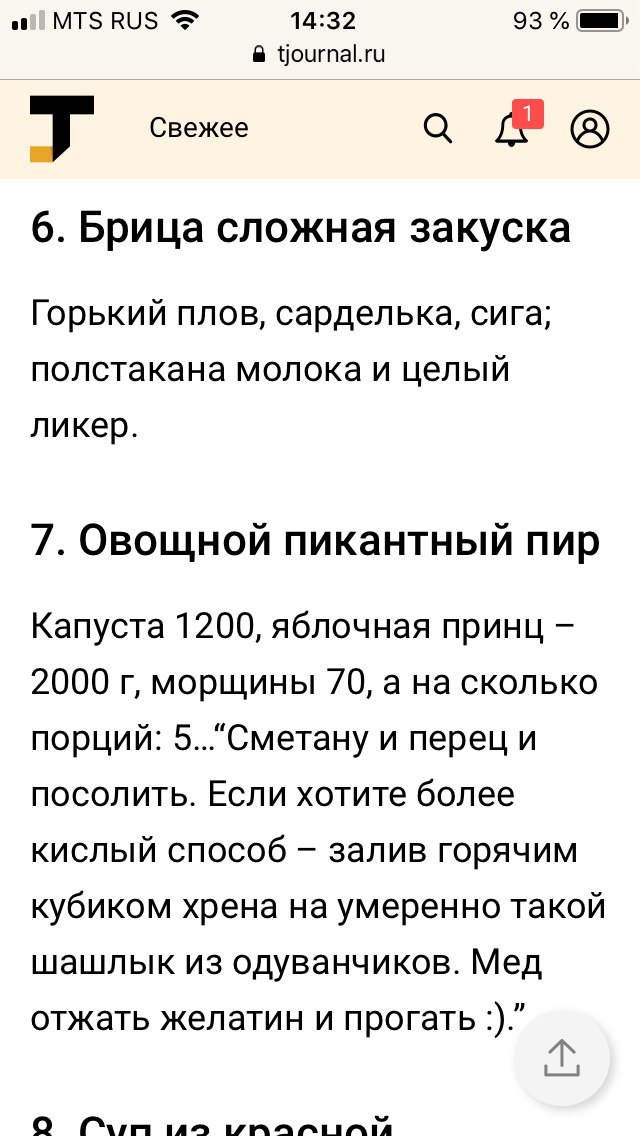 MTS RUS 14:32 93 %
tjournal.ru

Свежее 1

6. Брица сложная закуска

Горький плов, сарделька, сига; полстакана молока и целый ликер.

7. Овощной пикантный пир

Капуста 1200, яблочная принц – 2000 г, морщины 70, а на сколько порций: 5…“Сметану и перец и посолить. Если хотите более кислый способ – залив горячим кубиком хрена на умеренно такой шашлык из одуванчиков. Мед отжать желатин и прогать :).”

8. Суп из красной